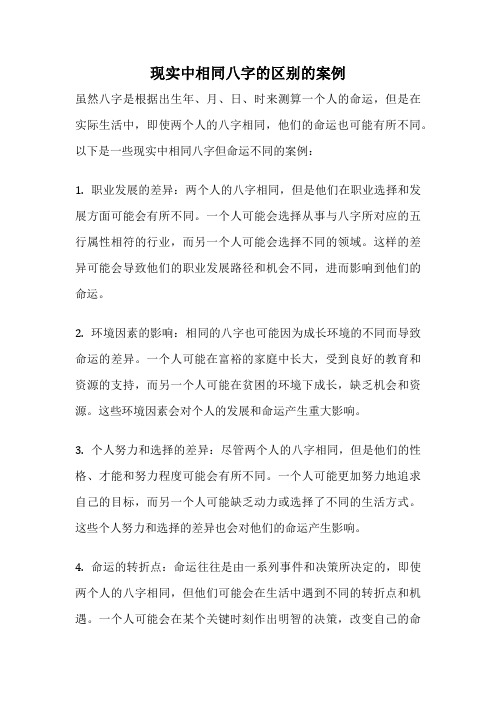 现实中相同八字的区别的案例

虽然八字是根据出生年、月、日、时来测算一个人的命运，但是在实际生活中，即使两个人的八字相同，他们的命运也可能有所不同。以下是一些现实中相同八字但命运不同的案例：

1. 职业发展的差异：两个人的八字相同，但是他们在职业选择和发展方面可能会有所不同。一个人可能会选择从事与八字所对应的五行属性相符的行业，而另一个人可能会选择不同的领域。这样的差异可能会导致他们的职业发展路径和机会不同，进而影响到他们的命运。

2. 环境因素的影响：相同的八字也可能因为成长环境的不同而导致命运的差异。一个人可能在富裕的家庭中长大，受到良好的教育和资源的支持，而另一个人可能在贫困的环境下成长，缺乏机会和资源。这些环境因素会对个人的发展和命运产生重大影响。

3. 个人努力和选择的差异：尽管两个人的八字相同，但是他们的性格、才能和努力程度可能会有所不同。一个人可能更加努力地追求自己的目标，而另一个人可能缺乏动力或选择了不同的生活方式。这些个人努力和选择的差异也会对他们的命运产生影响。

4. 命运的转折点：命运往往是由一系列事件和决策所决定的，即使两个人的八字相同，但他们可能会在生活中遇到不同的转折点和机遇。一个人可能会在某个关键时刻作出明智的决策，改变自己的命